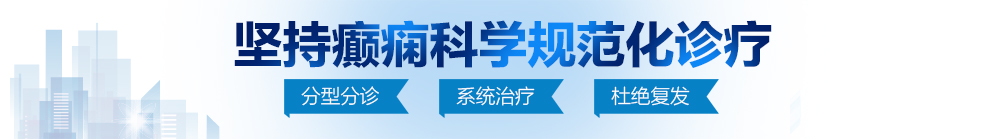 坚持癫痫科学规范化诊疗

分型分诊　系统治疗　杜绝复发